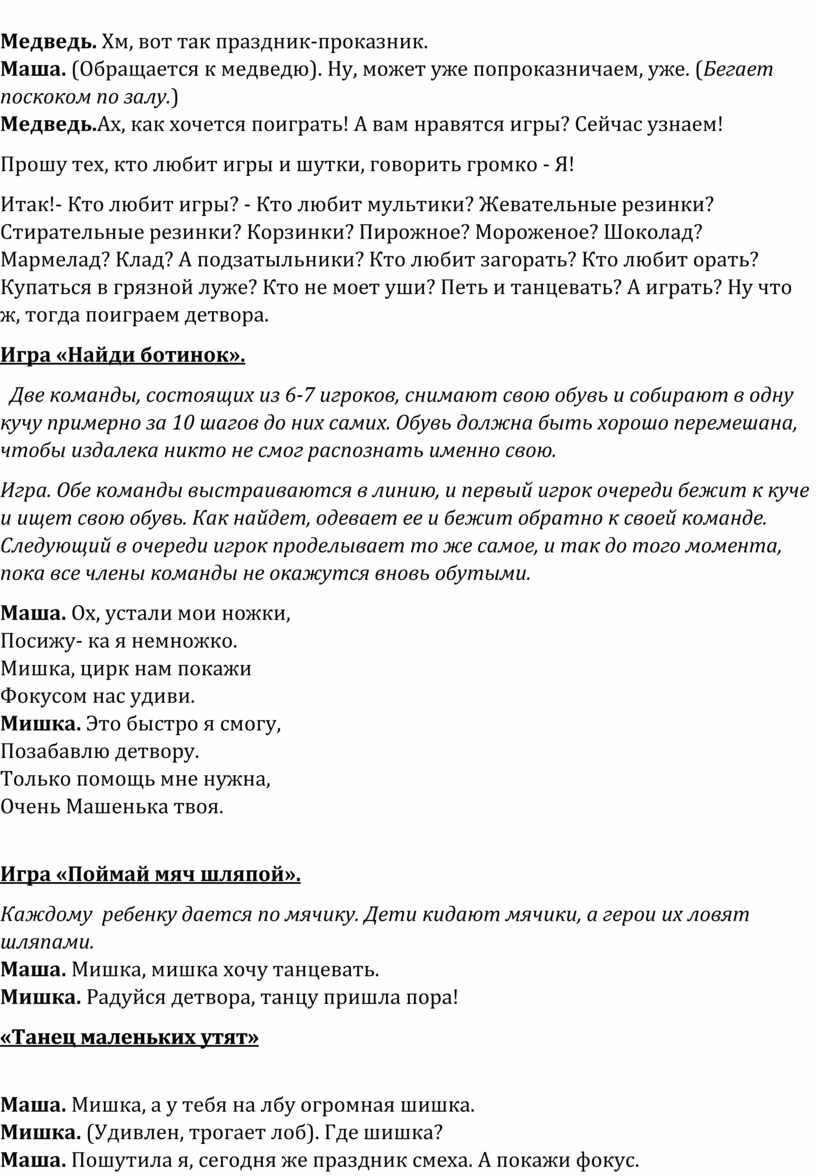 Медведь. Хм, вот так праздник-проказник.
Маша. (Обращается к медведю). Ну, может уже попроказничаем, уже. (Бегает поскоком по залу.)
Медведь.Ах, как хочется поиграть! А вам нравятся игры? Сейчас узнаем!

Прошу тех, кто любит игры и шутки, говорить громко - Я!

Итак!- Кто любит игры? - Кто любит мультики? Жевательные резинки? Стирательные резинки? Корзинки? Пирожное? Мороженое? Шоколад? Мармелад? Клад? А подзатыльники? Кто любит загорать? Кто любит орать? Купаться в грязной луже? Кто не моет уши? Петь и танцевать? А играть? Ну что ж, тогда поиграем детвора.

Игра «Найди ботинок».

Две команды, состоящих из 6-7 игроков, снимают свою обувь и собирают в одну кучу примерно за 10 шагов до них самих. Обувь должна быть хорошо перемешана, чтобы издалека никто не смог распознать именно свою.

Игра. Обе команды выстраиваются в линию, и первый игрок очереди бежит к куче и ищет свою обувь. Как найдет, одевает ее и бежит обратно к своей команде. Следующий в очереди игрок проделывает то же самое, и так до того момента, пока все члены команды не окажутся вновь обутыми.

Маша. Ох, устали мои ножки,
Посижу- ка я немножко.
Мишка, цирк нам покажи
Фокусом нас удиви.
Мишка. Это быстро я смогу,
Позабавлю детвору.
Только помощь мне нужна,
Очень Машенька твоя.

Игра «Поймай мяч шляпой».

Каждому ребенку дается по мячику. Дети кидают мячики, а герои их ловят шляпами.
Маша. Мишка, мишка хочу танцевать.
Мишка. Радуйся детвора, танцу пришла пора!

«Танец маленьких утят»

Маша. Мишка, а у тебя на лбу огромная шишка.
Мишка. (Удивлен, трогает лоб). Где шишка?
Маша. Пошутила я, сегодня же праздник смеха. А покажи фокус.